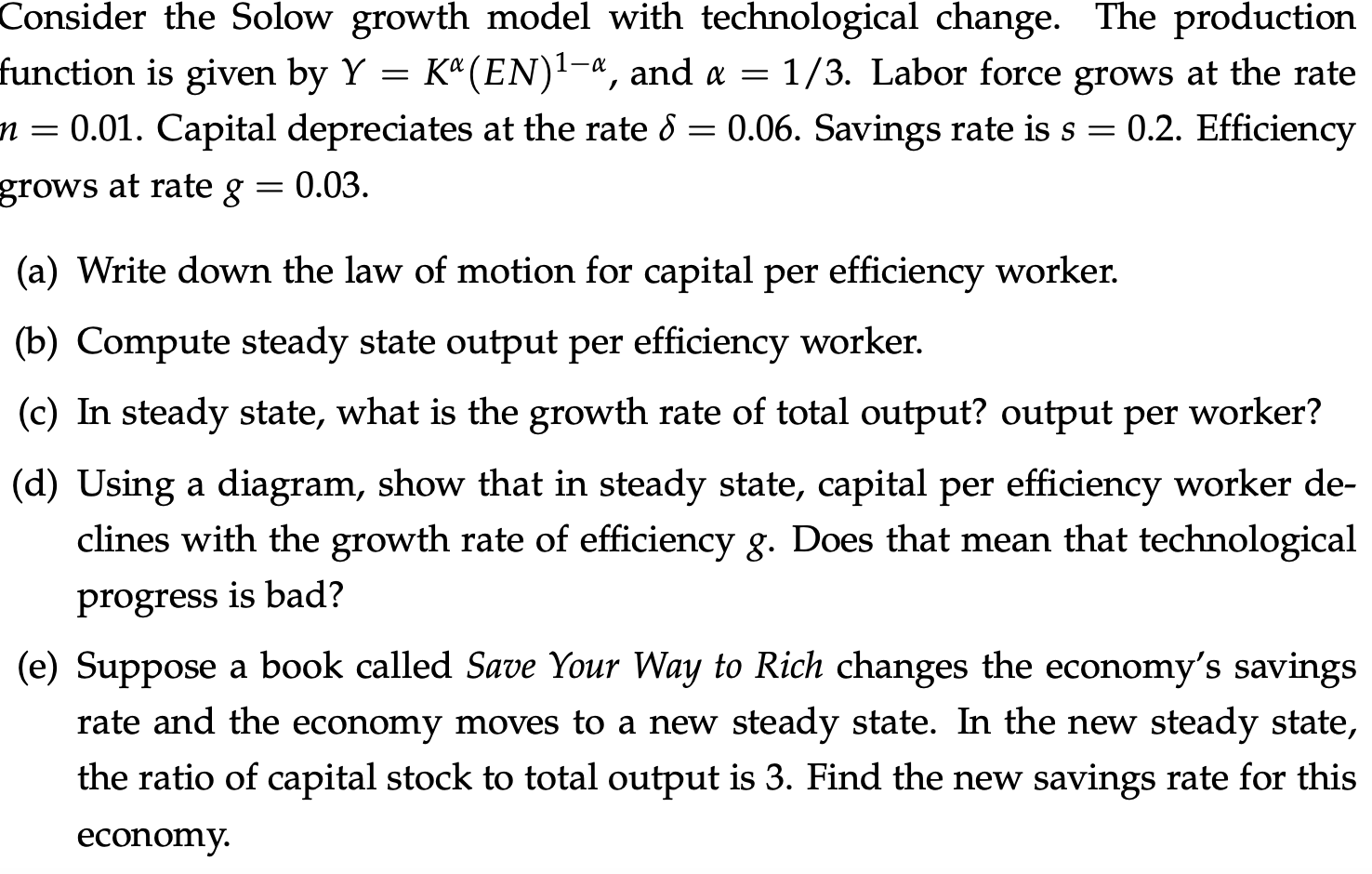 Consider the Solow growth model with technological change. The production function is given by $Y = K^{\alpha}(EN)^{1-\alpha}$, and $\alpha = 1/3$. Labor force grows at the rate $n = 0.01$. Capital depreciates at the rate $\delta = 0.06$. Savings rate is $s = 0.2$. Efficiency grows at rate $g = 0.03$.

(a) Write down the law of motion for capital per efficiency worker.

(b) Compute steady state output per efficiency worker.

(c) In steady state, what is the growth rate of total output? output per worker?

(d) Using a diagram, show that in steady state, capital per efficiency worker declines with the growth rate of efficiency $g$. Does that mean that technological progress is bad?

(e) Suppose a book called Save Your Way to Rich changes the economy's savings rate and the economy moves to a new steady state. In the new steady state, the ratio of capital stock to total output is 3. Find the new savings rate for this economy.